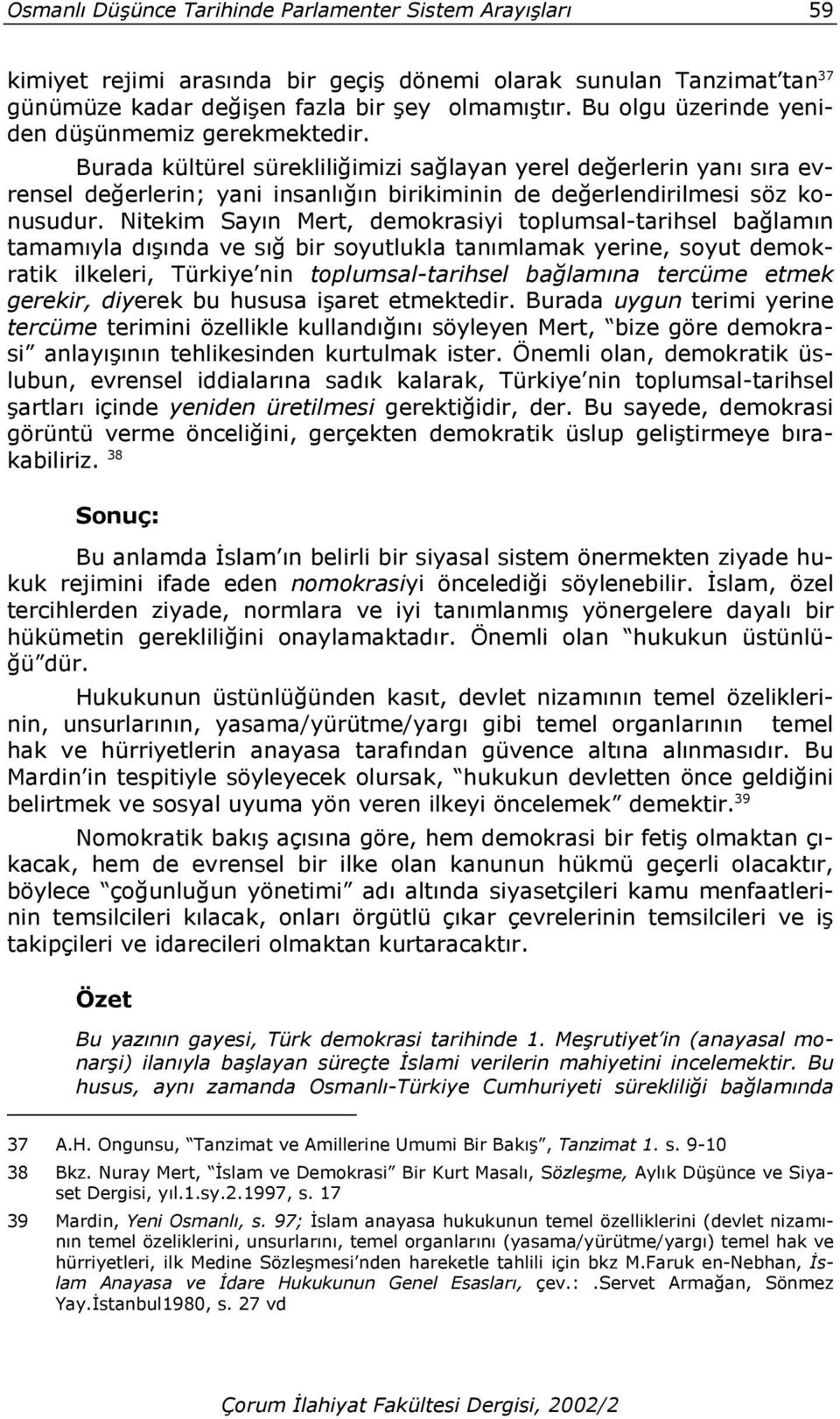 Osmanlı Düşünce Tarihinde Parlamenter Sistem Arayışları 59

kimiyet rejimi arasında bir geçiş dönemi olarak sunulan Tanzimat'tan$^{37}$ günümüze kadar değişen fazla bir şey olmamıştır. Bu olgu üzerinde yeniden düşünmemiz gerekmektedir.

Burada kültürel sürekliliğimizi sağlayan yerel değerlerin yanı sıra evrensel değerlerin; yani insanlığın birikiminin de değerlendirilmesi söz konusudur. Nitekim Sayın Mert, demokrasiyi toplumsal-tarihsel bağlamın tamamıyla dışında ve sığ bir soyutlukla tanımlamak yerine, soyut demokratik ilkeleri, Türkiye'nin toplumsal-tarihsel bağlamına tercüme etmek gerekir, diyerek bu hususa işaret etmektedir. Burada uygun terimi yerine tercüme terimini özellikle kullandığını söyleyen Mert, "bize göre demokrasi" anlayışının tehlikesinden kurtulmak ister. Önemli olan, demokratik üslubun, evrensel iddialarına sadık kalarak, Türkiye'nin toplumsal-tarihsel şartları içinde yeniden üretilmesi gerektiğidir, der. Bu sayede, demokrasi görüntü verme önceliğini, gerçekten demokratik üslup geliştirmeye bırakabiliriz. $^{38}$

Sonuç:

Bu anlamda İslam'ın belirli bir siyasal sistem önermekten ziyade hukuk rejimini ifade eden nomokrasiyi öncelediği söylenebilir. İslam, özel tercihlerden ziyade, normlara ve iyi tanımlanmış yönergelere dayalı bir hükümetin gerekliliğini onaylamaktadır. Önemli olan "hukukun üstünlüğü"dür.

Hukukunun üstünlüğünden kasıt, devlet nizamının temel özeliklerinin, unsurlarının, yasama/yürütme/yargı gibi temel organlarının temel hak ve hürriyetlerin anayasa tarafından güvence altına alınmasıdır. Bu Mardin'in tespitiyle söyleyecek olursak, "hukukun devletten önce geldiğini belirtmek ve sosyal uyuma yön veren ilkeyi öncelemek" demektir.$^{39}$

Nomokratik bakış açısına göre, hem demokrasi bir fetiş olmaktan çıkacak, hem de evrensel bir ilke olan kanunun hükmü geçerli olacaktır, böylece "çoğunluğun yönetimi" adı altında siyasetçileri kamu menfaatlerinin temsilcileri kılacak, onları örgütlü çıkar çevrelerinin temsilcileri ve iş takipçileri ve idarecileri olmaktan kurtaracaktır.

Özet

Bu yazının gayesi, Türk demokrasi tarihinde 1. Meşrutiyet'in (anayasal monarşi) ilanıyla başlayan süreçte İslami verilerin mahiyetini incelemektir. Bu husus, aynı zamanda Osmanlı-Türkiye Cumhuriyeti sürekliliği bağlamında

37 A.H. Ongunsu, "Tanzimat ve Amillerine Umumi Bir Bakış", Tanzimat 1. s. 9-10

38 Bkz. Nuray Mert, "İslam ve Demokrasi" Bir Kurt Masalı, Sözleşme, Aylık Düşünce ve Siyaset Dergisi, yıl.1.sy.2.1997, s. 17

39 Mardin, Yeni Osmanlı, s. 97; İslam anayasa hukukunun temel özelliklerini (devlet nizamının temel özeliklerini, unsurlarını, temel organlarını (yasama/yürütme/yargı) temel hak ve hürriyetleri, ilk Medine Sözleşmesi'nden hareketle tahlili için bkz M.Faruk en-Nebhan, İslam Anayasa ve İdare Hukukunun Genel Esasları, çev.: .Servet Armağan, Sönmez Yay.İstanbul1980, s. 27 vd

Çorum İlahiyat Fakültesi Dergisi, 2002/2